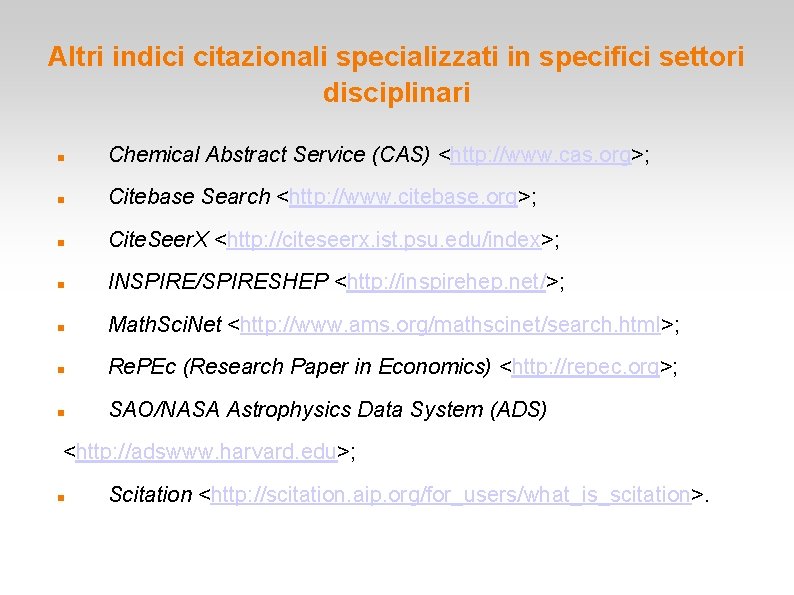 Altri indici citazionali specializzati in specifici settori disciplinari

• Chemical Abstract Service (CAS) <http://www.cas.org>;

• Citebase Search <http://www.citebase.org>;

• CiteSeerX <http://citeseerx.ist.psu.edu/index>;

• INSPIRE/SPIRESHEP <http://inspirehep.net/>;

• MathSciNet <http://www.ams.org/mathscinet/search.html>;

• RePEc (Research Paper in Economics) <http://repec.org>;

• SAO/NASA Astrophysics Data System (ADS) <http://adswww.harvard.edu>;

• Scitation <http://scitation.aip.org/for_users/what_is_scitation>.